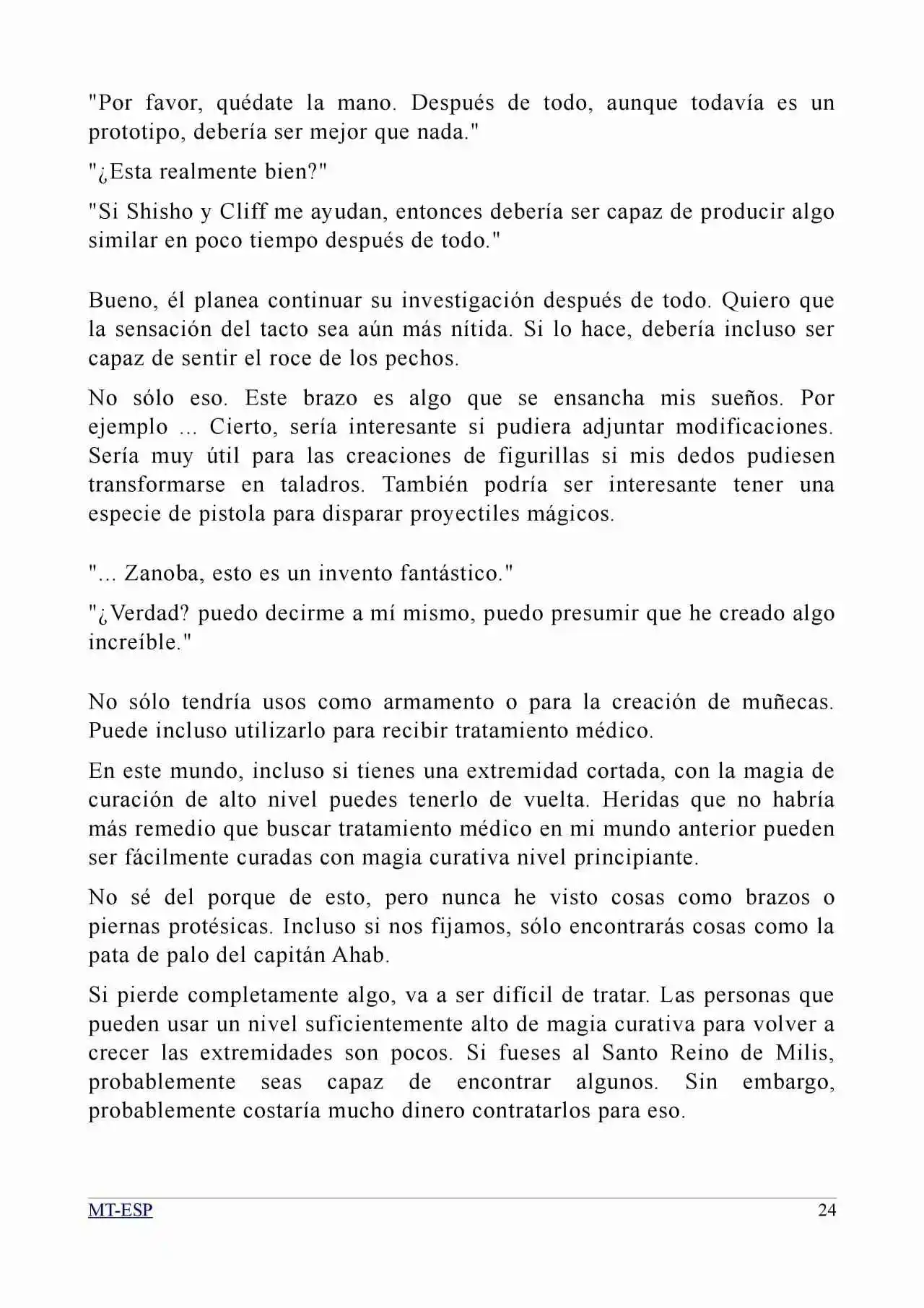 "Por favor, quédate la mano. Después de todo, aunque todavía es un prototipo, debería ser mejor que nada."

"¿Esta realmente bien?"

"Si Shisho y Cliff me ayudan, entonces debería ser capaz de producir algo similar en poco tiempo después de todo."

Bueno, él planea continuar su investigación después de todo. Quiero que la sensación del tacto sea aún más nítida. Si lo hace, debería incluso ser capaz de sentir el roce de los pechos.

No sólo eso. Este brazo es algo que se ensancha mis sueños. Por ejemplo ... Cierto, sería interesante si pudiera adjuntar modificaciones. Sería muy útil para las creaciones de figurillas si mis dedos pudiesen transformarse en taladros. También podría ser interesante tener una especie de pistola para disparar proyectiles mágicos.

"... Zanoba, esto es un invento fantástico."

"¿Verdad? puedo decirme a mí mismo, puedo presumir que he creado algo increíble."

No sólo tendría usos como armamento o para la creación de muñecas. Puede incluso utilizarlo para recibir tratamiento médico.

En este mundo, incluso si tienes una extremidad cortada, con la magia de curación de alto nivel puedes tenerlo de vuelta. Heridas que no habría más remedio que buscar tratamiento médico en mi mundo anterior pueden ser fácilmente curadas con magia curativa nivel principiante.

No sé del porque de esto, pero nunca he visto cosas como brazos o piernas protésicas. Incluso si nos fijamos, sólo encontrarás cosas como la pata de palo del capitán Ahab.

Si pierde completamente algo, va a ser difícil de tratar. Las personas que pueden usar un nivel suficientemente alto de magia curativa para volver a crecer las extremidades son pocos. Si fueses al Santo Reino de Milis, probablemente seas capaz de encontrar algunos. Sin embargo, probablemente costaría mucho dinero contratarlos para eso.

MT-ESP 24